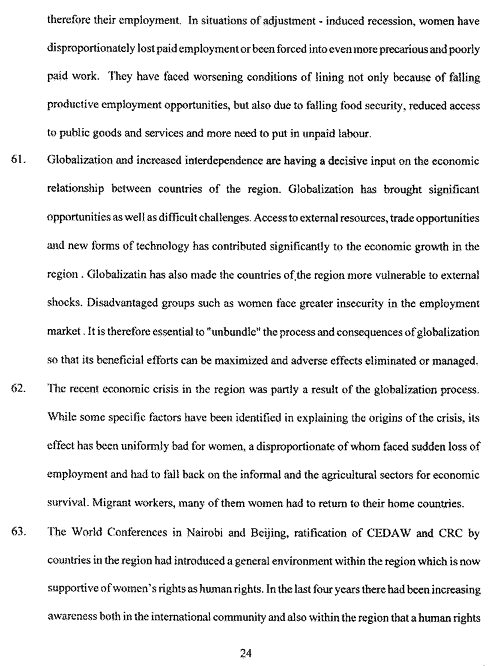 therefore their employment. In situations of adjustment - induced recession, women have disproportionately lost paid employment or been forced into even more precarious and poorly paid work. They have faced worsening conditions of lining not only because of falling productive employment opportunities, but also due to falling food security, reduced access to public goods and services and more need to put in unpaid labour.

61. Globalization and increased interdependence are having a decisive input on the economic relationship between countries of the region. Globalization has brought significant opportunities as well as difficult challenges. Access to external resources, trade opportunities and new forms of technology has contributed significantly to the economic growth in the region . Globalizatin has also made the countries of the region more vulnerable to external shocks. Disadvantaged groups such as women face greater insecurity in the employment market . It is therefore essential to "unbundle" the process and consequences of globalization so that its beneficial efforts can be maximized and adverse effects eliminated or managed.

62. The recent economic crisis in the region was partly a result of the globalization process. While some specific factors have been identified in explaining the origins of the crisis, its effect has been uniformly bad for women, a disproportionate of whom faced sudden loss of employment and had to fall back on the informal and the agricultural sectors for economic survival. Migrant workers, many of them women had to return to their home countries.

63. The World Conferences in Nairobi and Beijing, ratification of CEDAW and CRC by countries in the region had introduced a general environment within the region which is now supportive of women's rights as human rights. In the last four years there had been increasing awareness both in the international community and also within the region that a human rights

24